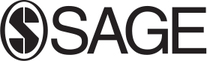 SAGE